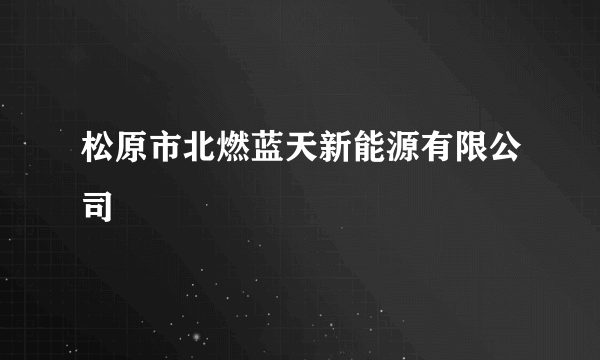 松原市北燃蓝天新能源有限公司